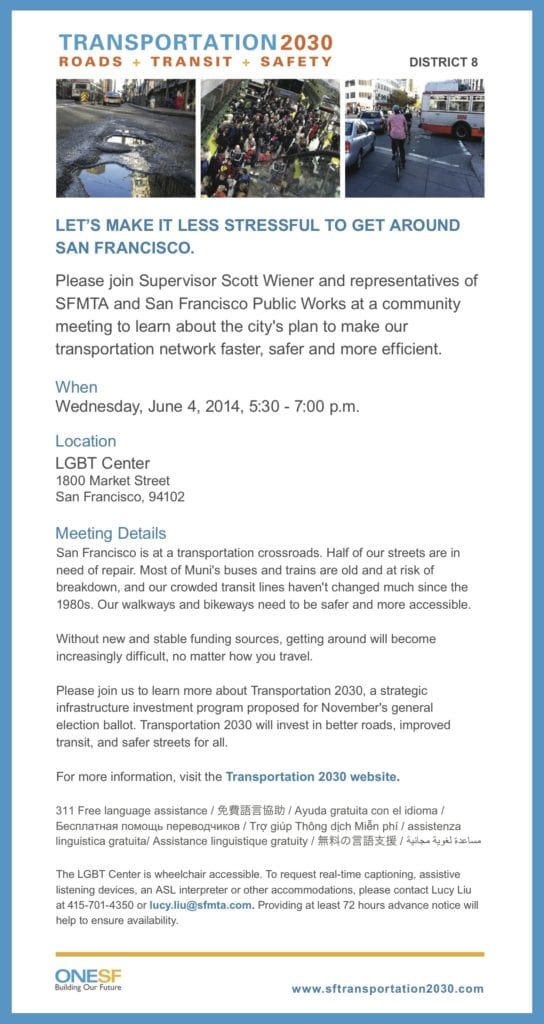 TRANSPORTATION 2030
ROADS + TRANSIT + SAFETY

DISTRICT 8

LET'S MAKE IT LESS STRESSFUL TO GET AROUND SAN FRANCISCO.

Please join Supervisor Scott Wiener and representatives of SFMTA and San Francisco Public Works at a community meeting to learn about the city's plan to make our transportation network faster, safer and more efficient.

When
Wednesday, June 4, 2014, 5:30 - 7:00 p.m.

Location
LGBT Center
1800 Market Street
San Francisco, 94102

Meeting Details
San Francisco is at a transportation crossroads. Half of our streets are in need of repair. Most of Muni's buses and trains are old and at risk of breakdown, and our crowded transit lines haven't changed much since the 1980s. Our walkways and bikeways need to be safer and more accessible.

Without new and stable funding sources, getting around will become increasingly difficult, no matter how you travel.

Please join us to learn more about Transportation 2030, a strategic infrastructure investment program proposed for November's general election ballot. Transportation 2030 will invest in better roads, improved transit, and safer streets for all.

For more information, visit the Transportation 2030 website.

311 Free language assistance / 免費語言協助 / Ayuda gratuita con el idioma / Бесплатная помощь переводчиков / Trợ giúp Thông dịch Miễn phí / assistenza linguistica gratuita/ Assistance linguistique gratuity / 無料の言語支援 / مساعدة لغوية مجانية

The LGBT Center is wheelchair accessible. To request real-time captioning, assistive listening devices, an ASL interpreter or other accommodations, please contact Lucy Liu at 415-701-4350 or lucy.liu@sfmta.com. Providing at least 72 hours advance notice will help to ensure availability.

ONESF
Building Our Future

www.sftransportation2030.com